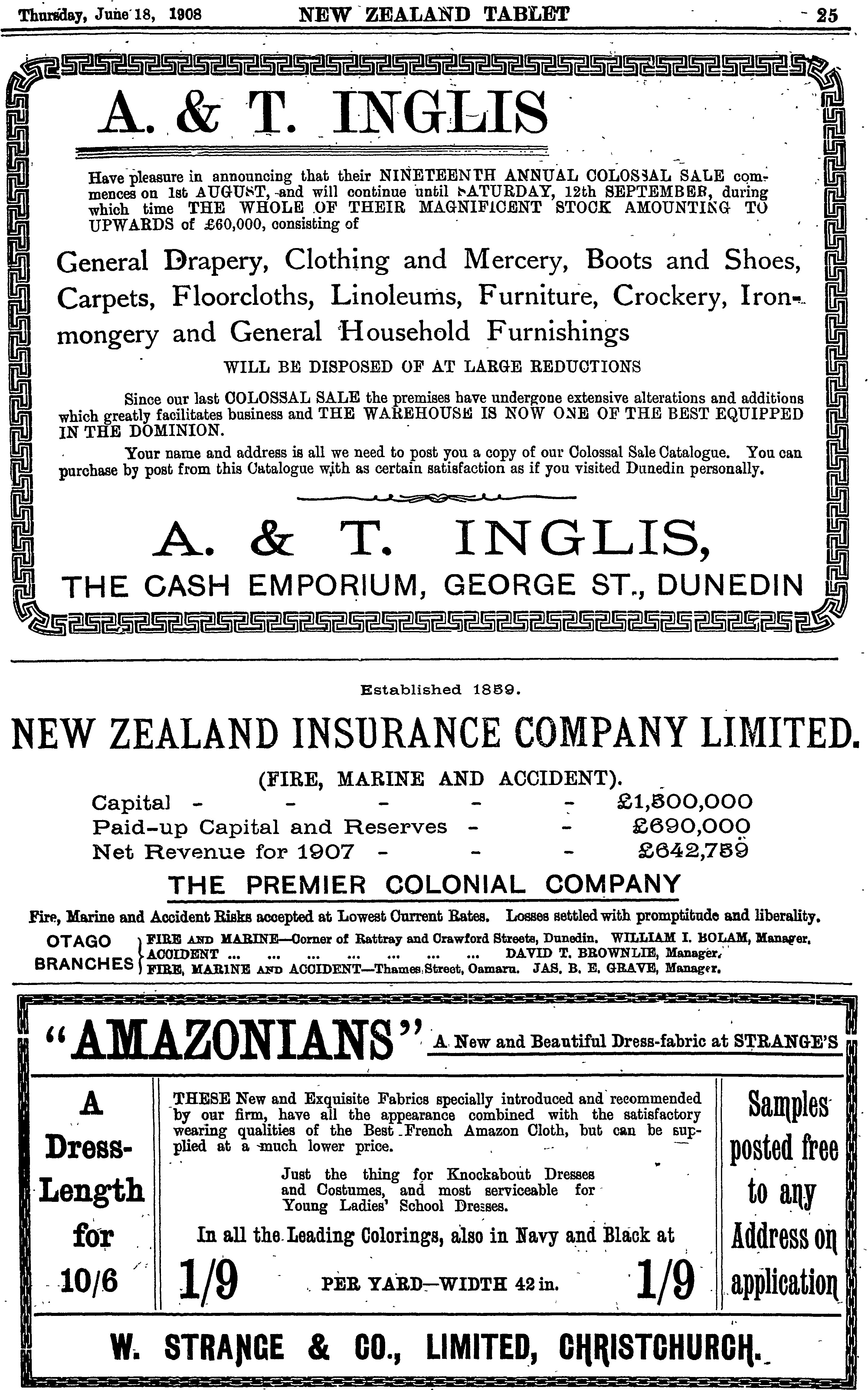 Thursday, June 18, 1908 NEW ZEALAND TABLET 25

A. & T. INGLIS

Have pleasure in announcing that their NINETEENTH ANNUAL COLOSSAL SALE commences on 1st AUGUST, and will continue until SATURDAY, 12th SEPTEMBER, during which time THE WHOLE OF THEIR MAGNIFICENT STOCK AMOUNTING TO UPWARDS of £60,000, consisting of

General Drapery, Clothing and Mercery, Boots and Shoes, Carpets, Floorcloths, Linoleums, Furniture, Crockery, Ironmongery and General Household Furnishings

WILL BE DISPOSED OF AT LARGE REDUCTIONS

Since our last COLOSSAL SALE the premises have undergone extensive alterations and additions which greatly facilitates business and THE WAREHOUSE IS NOW ONE OF THE BEST EQUIPPED IN THE DOMINION.

Your name and address is all we need to post you a copy of our Colossal Sale Catalogue. You can purchase by post from this Catalogue with as certain satisfaction as if you visited Dunedin personally.

A. & T. INGLIS,
THE CASH EMPORIUM, GEORGE ST., DUNEDIN

Established 1859.

NEW ZEALAND INSURANCE COMPANY LIMITED.

(FIRE, MARINE AND ACCIDENT).

Capital - - - - - £1,500,000
Paid-up Capital and Reserves - - £690,000
Net Revenue for 1907 - - - £642,759

THE PREMIER COLONIAL COMPANY

Fire, Marine and Accident Risks accepted at Lowest Current Rates. Losses settled with promptitude and liberality.

OTAGO BRANCHES
FIRE AND MARINE—Corner of Rattray and Crawford Streets, Dunedin. WILLIAM I. BOLAM, Manager.
ACCIDENT ... ... ... ... ... ... ... DAVID T. BROWNLIE, Manager.
FIRE, MARINE AND ACCIDENT—Thames Street, Oamaru. JAS. B. E. GRAVE, Manager.

"AMAZONIANS" A New and Beautiful Dress-fabric at STRANGE'S

A Dress-Length for 10/6

THESE New and Exquisite Fabrics specially introduced and recommended by our firm, have all the appearance combined with the satisfactory wearing qualities of the Best French Amazon Cloth, but can be supplied at a much lower price.

Just the thing for Knockabout Dresses and Costumes, and most serviceable for Young Ladies' School Dresses.

In all the Leading Colorings, also in Navy and Black at

1/9 PER YARD—WIDTH 42 in. 1/9

Samples posted free to any Address on application

W. STRANGE & CO., LIMITED, CHRISTCHURCH.